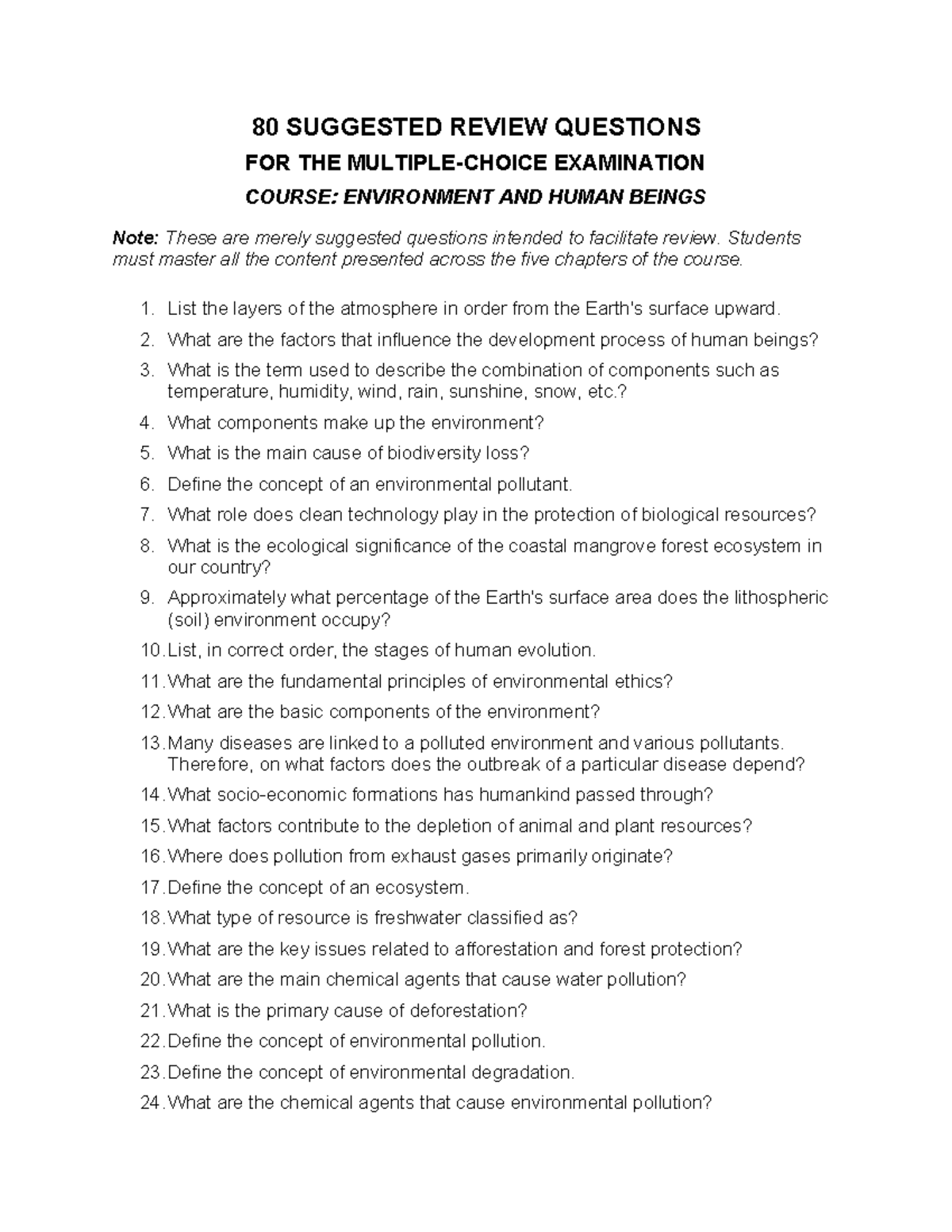 80 SUGGESTED REVIEW QUESTIONS
FOR THE MULTIPLE-CHOICE EXAMINATION
COURSE: ENVIRONMENT AND HUMAN BEINGS

Note: These are merely suggested questions intended to facilitate review. Students must master all the content presented across the five chapters of the course.

1. List the layers of the atmosphere in order from the Earth's surface upward.
2. What are the factors that influence the development process of human beings?
3. What is the term used to describe the combination of components such as temperature, humidity, wind, rain, sunshine, snow, etc.?
4. What components make up the environment?
5. What is the main cause of biodiversity loss?
6. Define the concept of an environmental pollutant.
7. What role does clean technology play in the protection of biological resources?
8. What is the ecological significance of the coastal mangrove forest ecosystem in our country?
9. Approximately what percentage of the Earth's surface area does the lithospheric (soil) environment occupy?
10. List, in correct order, the stages of human evolution.
11. What are the fundamental principles of environmental ethics?
12. What are the basic components of the environment?
13. Many diseases are linked to a polluted environment and various pollutants. Therefore, on what factors does the outbreak of a particular disease depend?
14. What socio-economic formations has humankind passed through?
15. What factors contribute to the depletion of animal and plant resources?
16. Where does pollution from exhaust gases primarily originate?
17. Define the concept of an ecosystem.
18. What type of resource is freshwater classified as?
19. What are the key issues related to afforestation and forest protection?
20. What are the main chemical agents that cause water pollution?
21. What is the primary cause of deforestation?
22. Define the concept of environmental pollution.
23. Define the concept of environmental degradation.
24. What are the chemical agents that cause environmental pollution?